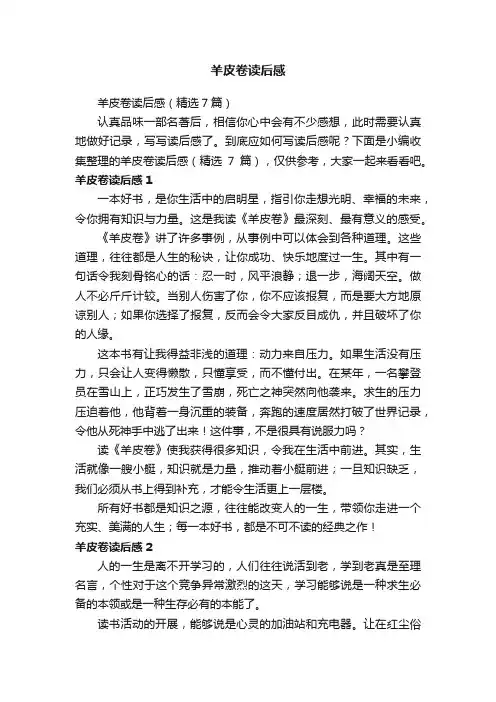 羊皮卷读后感

羊皮卷读后感（精选7篇）

认真品味一部名著后，相信你心中会有不少感想，此时需要认真地做好记录，写写读后感了。到底应如何写读后感呢？下面是小编收集整理的羊皮卷读后感（精选 7 篇），仅供参考，大家一起来看看吧。

羊皮卷读后感 1

一本好书，是你生活中的启明星，指引你走想光明、幸福的未来，令你拥有知识与力量。这是我读《羊皮卷》最深刻、最有意义的感受。

《羊皮卷》讲了许多事例，从事例中可以体会到各种道理。这些道理，往往都是人生的秘诀，让你成功、快乐地度过一生。其中有一句话令我刻骨铭心的话：忍一时，风平浪静；退一步，海阔天空。做人不必斤斤计较。当别人伤害了你，你不应该报复，而是要大方地原谅别人；如果你选择了报复，反而会令大家反目成仇，并且破坏了你的人缘。

这本书有让我得益非浅的道理：动力来自压力。如果生活没有压力，只会让人变得懒散，只懂享受，而不懂付出。在某年，一名攀登员在雪山上，正巧发生了雪崩，死亡之神突然向他袭来。求生的压力压迫着他，他背着一身沉重的装备，奔跑的速度居然打破了世界记录，令他从死神手中逃了出来！这件事，不是很具有说服力吗？

读《羊皮卷》使我获得很多知识，令我在生活中前进。其实，生活就像一艘小艇，知识就是力量，推动着小艇前进；一旦知识缺乏，我们必须从书上得到补充，才能令生活更上一层楼。

所有好书都是知识之源，往往能改变人的一生，带领你走进一个充实、美满的人生；每一本好书，都是不可不读的经典之作！

羊皮卷读后感 2

人的一生是离不开学习的，人们往往说活到老，学到老真是至理名言，个性对于这个竞争异常激烈的这天，学习能够说是一种求生必备的本领或是一种生存必有的本能了。

读书活动的开展，能够说是心灵的加油站和充电器。让在红尘俗